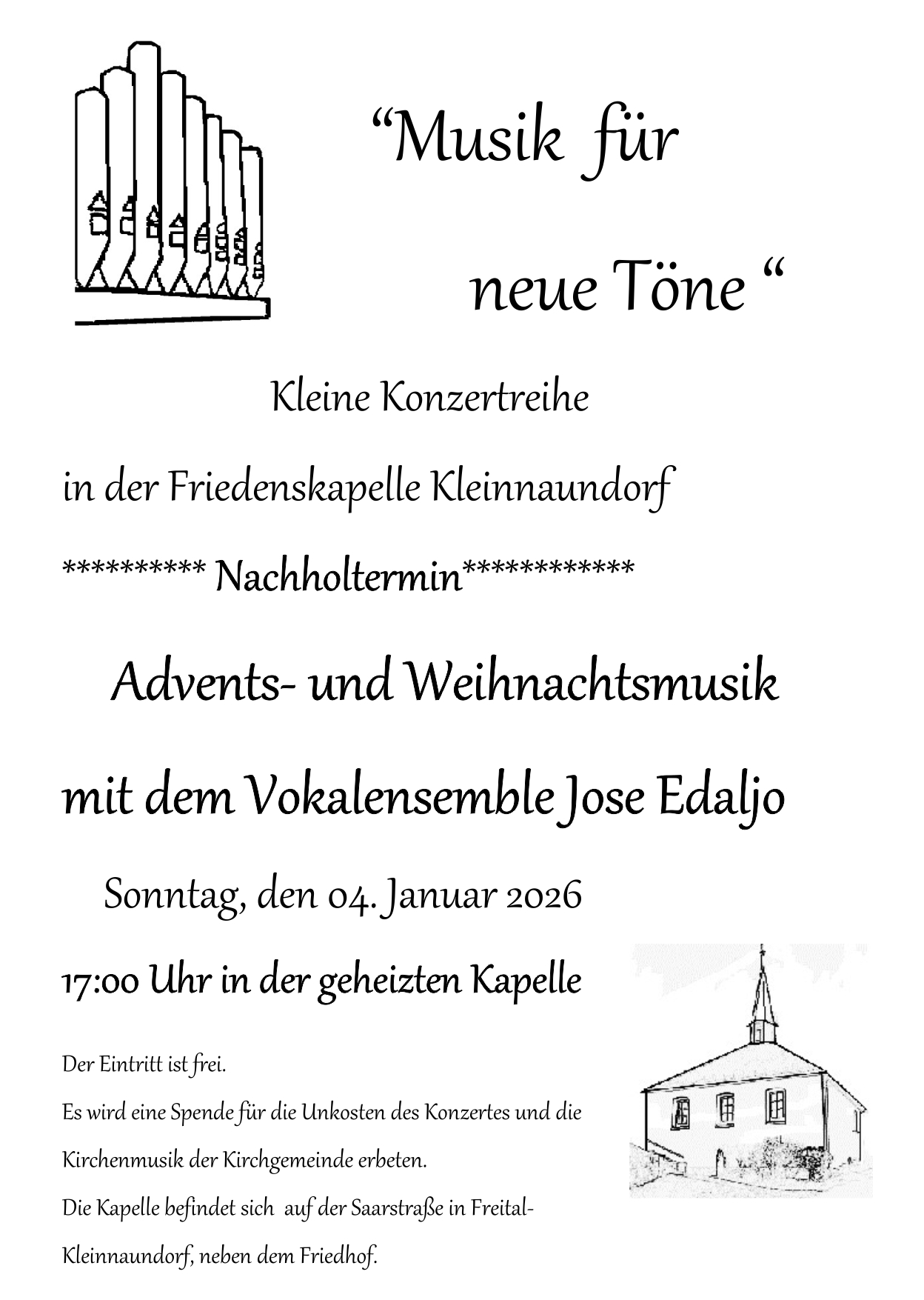 "Musik für

neue Töne "

Kleine Konzertreihe

in der Friedenskapelle Kleinnaundorf

********** Nachholtermin************

Advents- und Weihnachtsmusik

mit dem Vokalensemble Jose Edaljo

Sonntag, den 04. Januar 2026

17:00 Uhr in der geheizten Kapelle

Der Eintritt ist frei.

Es wird eine Spende für die Unkosten des Konzertes und die Kirchenmusik der Kirchgemeinde erbeten.

Die Kapelle befindet sich auf der Saarstraße in Freital-Kleinnaundorf, neben dem Friedhof.